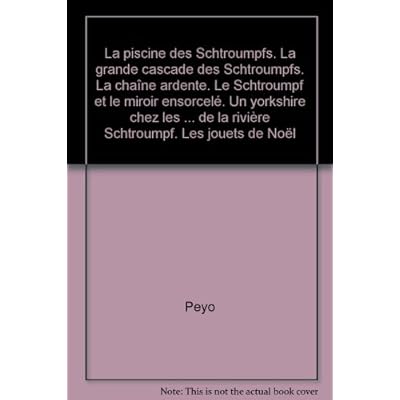 La piscine des Schtroumpfs. La grande cascade des Schtroumpfs. La chaîne ardente. Le Schtroumpf et le miroir ensorcelé. Un yorkshire chez les ... de la rivière Schtroumpf. Les jouets de Noël

Peyo

Note: This is not the actual book cover